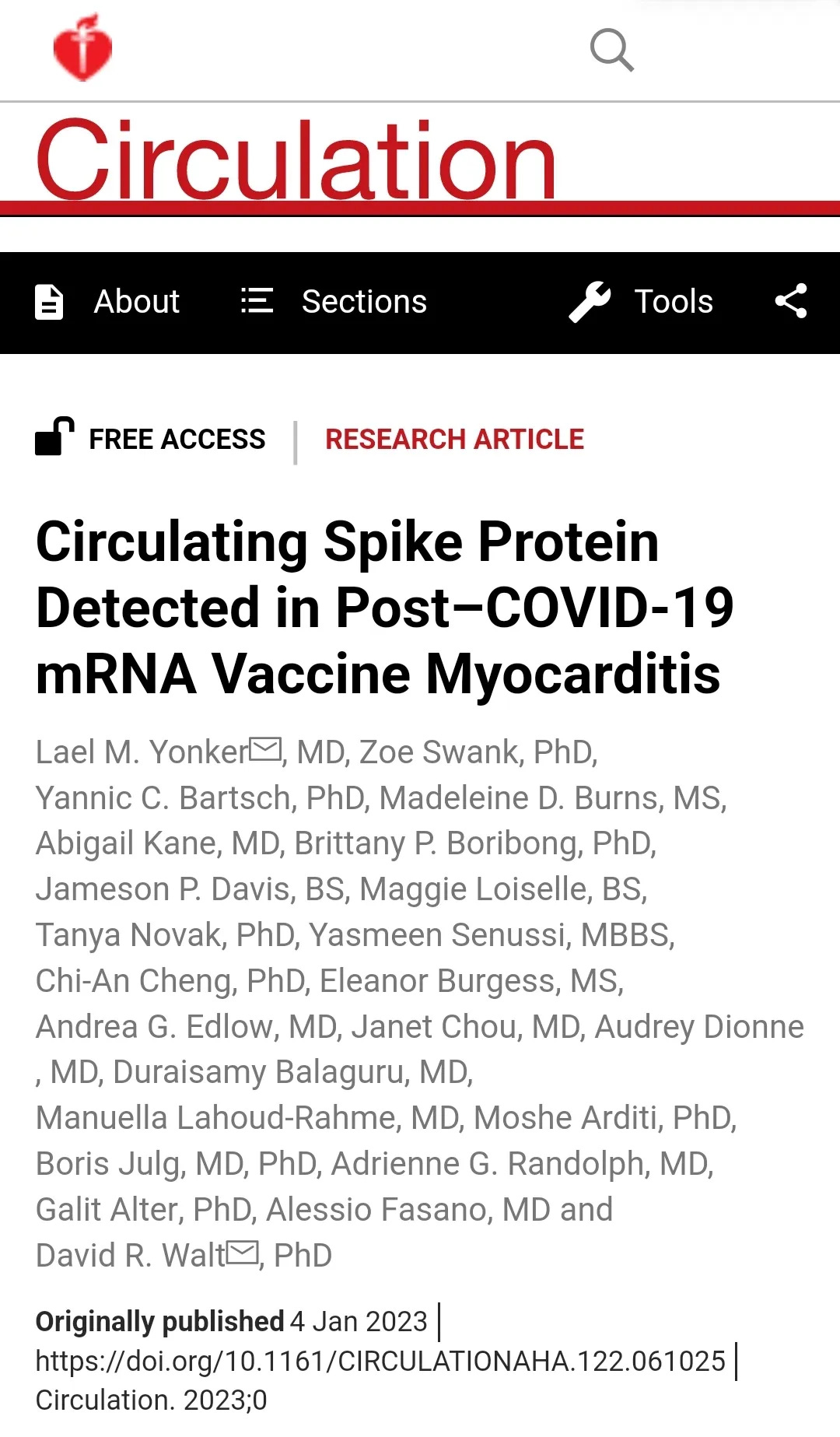 Circulation

About Sections Tools

FREE ACCESS | RESEARCH ARTICLE

Circulating Spike Protein Detected in Post–COVID-19 mRNA Vaccine Myocarditis

Lael M. Yonker, MD, Zoe Swank, PhD, Yannic C. Bartsch, PhD, Madeleine D. Burns, MS, Abigail Kane, MD, Brittany P. Boribong, PhD, Jameson P. Davis, BS, Maggie Loiselle, BS, Tanya Novak, PhD, Yasmeen Senussi, MBBS, Chi-An Cheng, PhD, Eleanor Burgess, MS, Andrea G. Edlow, MD, Janet Chou, MD, Audrey Dionne , MD, Duraisamy Balaguru, MD, Manuella Lahoud-Rahme, MD, Moshe Arditi, PhD, Boris Julg, MD, PhD, Adrienne G. Randolph, MD, Galit Alter, PhD, Alessio Fasano, MD and David R. Walt, PhD

Originally published 4 Jan 2023 | https://doi.org/10.1161/CIRCULATIONAHA.122.061025 | Circulation. 2023;0